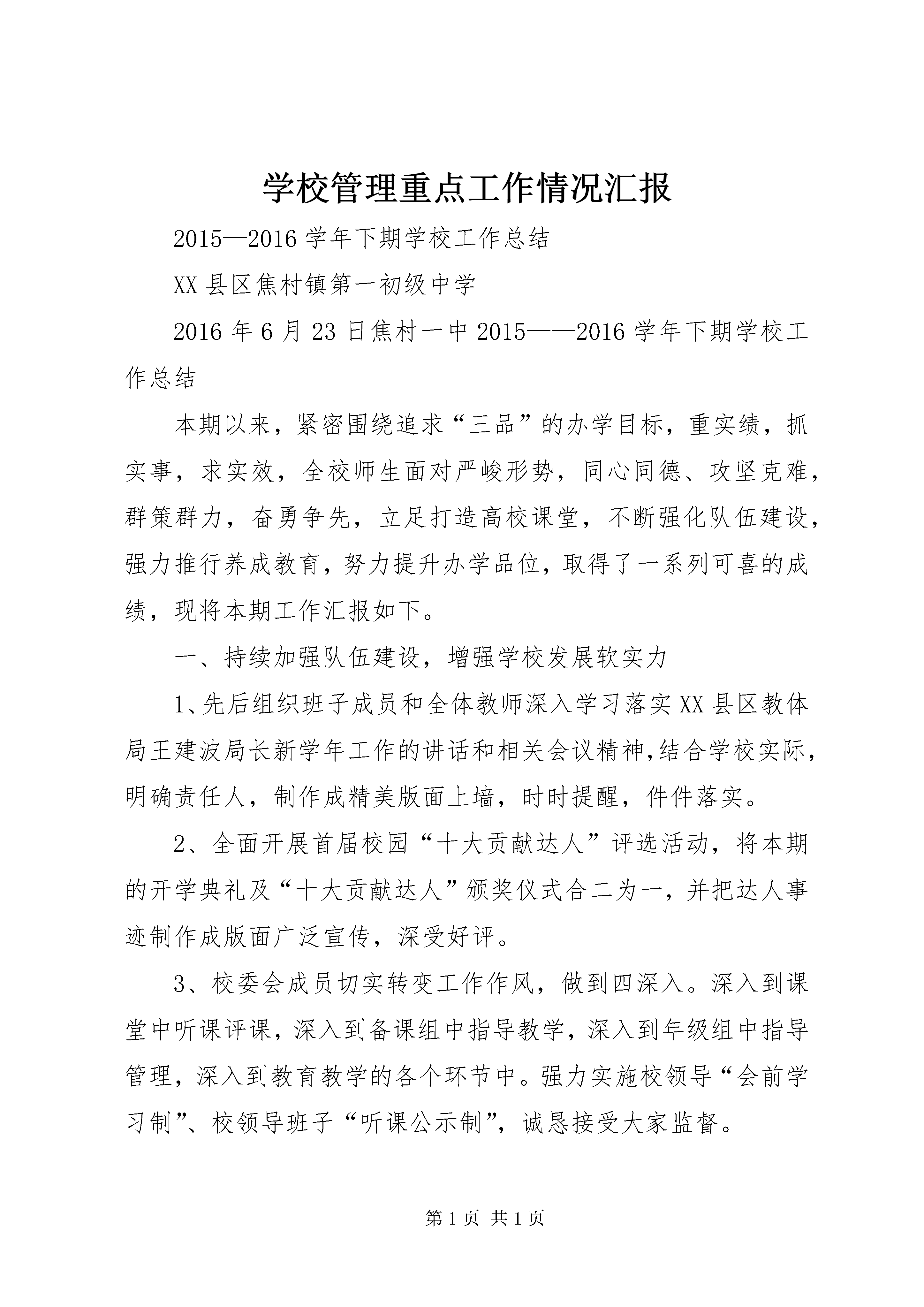 学校管理重点工作情况汇报

2015—2016 学年下期学校工作总结

XX 县区焦村镇第一初级中学

2016 年 6 月 23 日焦村一中 2015——2016 学年下期学校工作总结

本期以来，紧密围绕追求“三品”的办学目标，重实绩，抓实事，求实效，全校师生面对严峻形势，同心同德、攻坚克难，群策群力，奋勇争先，立足打造高校课堂，不断强化队伍建设，强力推行养成教育，努力提升办学品位，取得了一系列可喜的成绩，现将本期工作汇报如下。

一、持续加强队伍建设，增强学校发展软实力

1、先后组织班子成员和全体教师深入学习落实 XX 县区教体局王建波局长新学年工作的讲话和相关会议精神,结合学校实际，明确责任人，制作成精美版面上墙，时时提醒，件件落实。

2、全面开展首届校园“十大贡献达人”评选活动，将本期的开学典礼及“十大贡献达人”颁奖仪式合二为一，并把达人事迹制作成版面广泛宣传，深受好评。

3、校委会成员切实转变工作作风，做到四深入。深入到课堂中听课评课，深入到备课组中指导教学，深入到年级组中指导管理，深入到教育教学的各个环节中。强力实施校领导“会前学习制”、校领导班子“听课公示制”，诚恳接受大家监督。

第 1 页 共 1 页